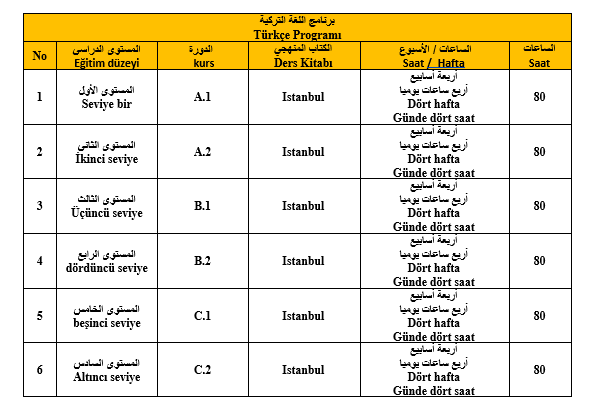 برنامج اللغة التركية
Türkçe Programı

| No | المستوى الدراسي Eğitim düzeyi | الدورة kurs | الكتاب المنهجي Ders Kitabı | الساعات / الأسبوع Saat / Hafta | الساعات Saat |
|---|---|---|---|---|---|
| 1 | المستوى الأول Seviye bir | A.1 | Istanbul | أربعة أسابيع أربع ساعات يوميا Dört hafta Günde dört saat | 80 |
| 2 | المستوى الثاني İkinci seviye | A.2 | Istanbul | أربعة أسابيع أربع ساعات يوميا Dört hafta Günde dört saat | 80 |
| 3 | المستوى الثالث Üçüncü seviye | B.1 | Istanbul | أربعة أسابيع أربع ساعات يوميا Dört hafta Günde dört saat | 80 |
| 4 | المستوى الرابع dördüncü seviye | B.2 | Istanbul | أربعة أسابيع أربع ساعات يوميا Dört hafta Günde dört saat | 80 |
| 5 | المستوى الخامس beşinci seviye | C.1 | Istanbul | أربعة أسابيع أربع ساعات يوميا Dört hafta Günde dört saat | 80 |
| 6 | المستوى السادس Altıncı seviye | C.2 | Istanbul | أربعة أسابيع أربع ساعات يوميا Dört hafta Günde dört saat | 80 |